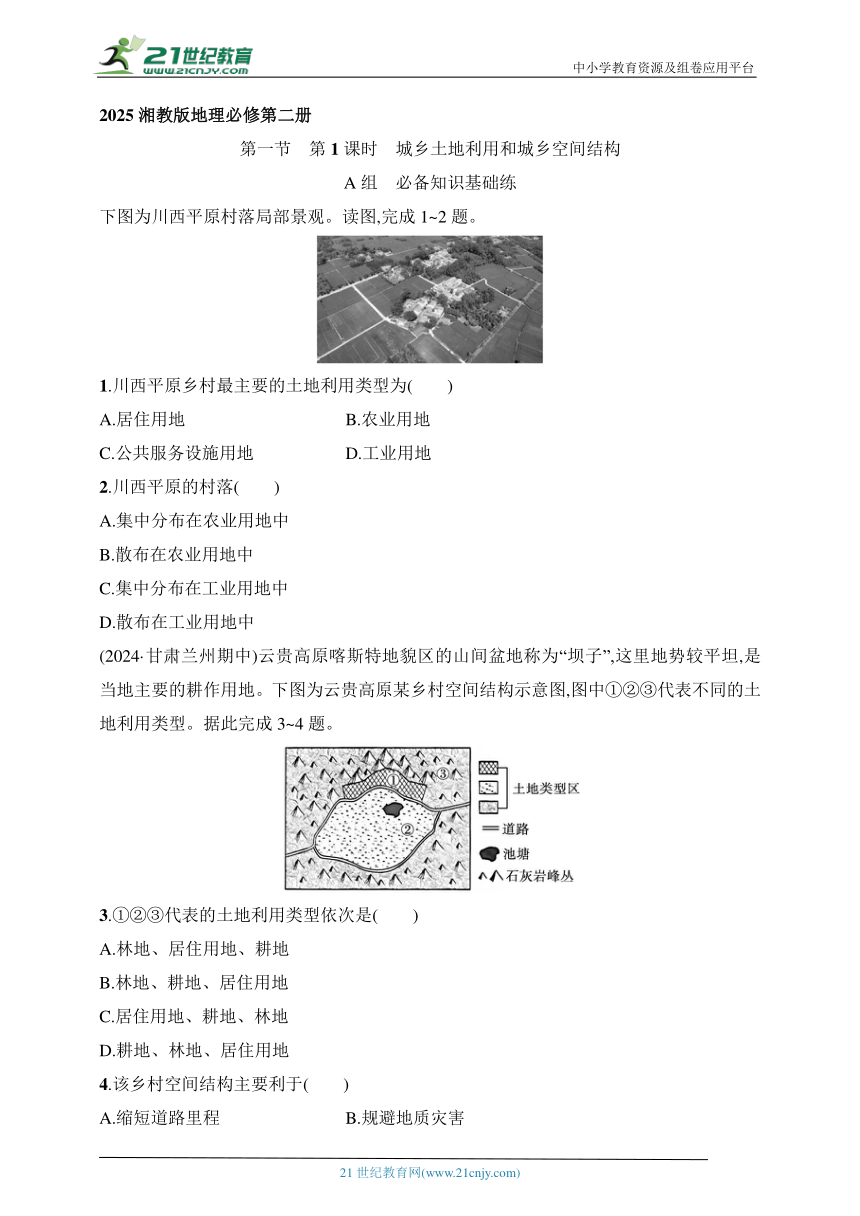 21世纪教育
www.21cnjy.com
中小学教育资源及组卷应用平台

2025 湘教版地理必修第二册

第一节 第 1 课时 城乡土地利用和城乡空间结构

A 组 必备知识基础练

下图为川西平原村落局部景观。读图,完成 1~2 题。

1.川西平原乡村最主要的土地利用类型为( )

A.居住用地 B.农业用地

C.公共服务设施用地 D.工业用地

2.川西平原的村落( )

A.集中分布在农业用地中

B.散布在农业用地中

C.集中分布在工业用地中

D.散布在工业用地中

(2024·甘肃兰州期中)云贵高原喀斯特地貌区的山间盆地称为“坝子”,这里地势较平坦,是当地主要的耕作用地。下图为云贵高原某乡村空间结构示意图,图中①②③代表不同的土地利用类型。据此完成 3~4 题。

①
②
③
土地类型区
道路
池塘
石灰岩峰丛

3.①②③代表的土地利用类型依次是( )

A.林地、居住用地、耕地

B.林地、耕地、居住用地

C.居住用地、耕地、林地

D.耕地、林地、居住用地

4.该乡村空间结构主要利于( )

A.缩短道路里程 B.规避地质灾害

21 世纪教育网(www.21cnjy.com)